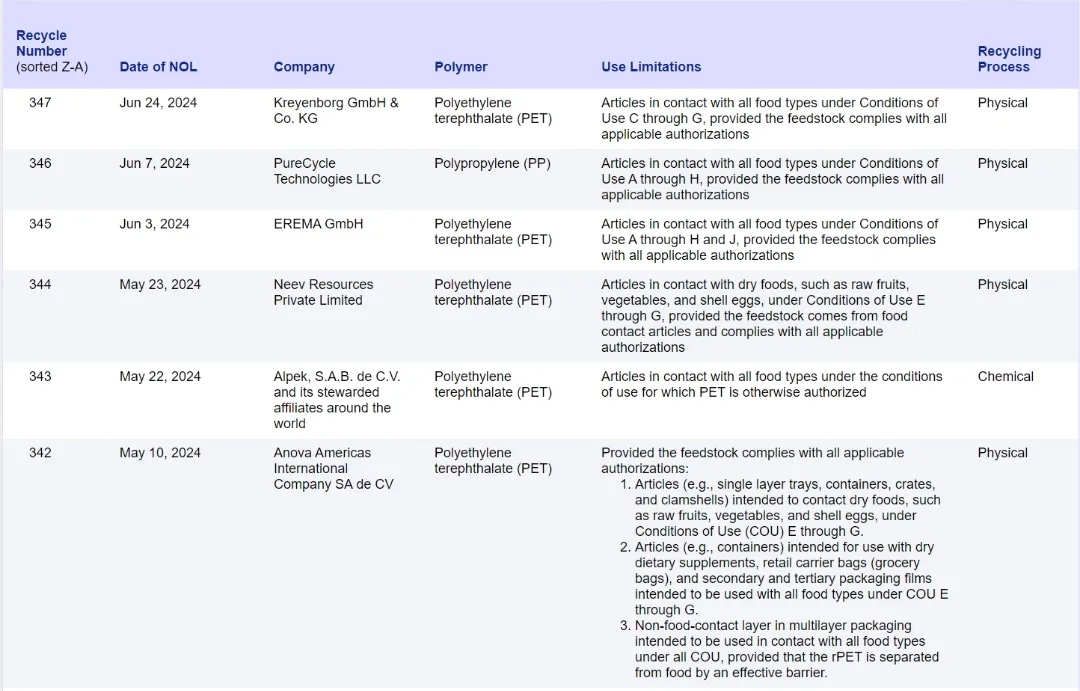 | Recycle Number (sorted Z-A) | Date of NOL | Company | Polymer | Use Limitations | Recycling Process |
|---|---|---|---|---|---|
| 347 | Jun 24, 2024 | Kreyenborg GmbH & Co. KG | Polyethylene terephthalate (PET) | Articles in contact with all food types under Conditions of Use C through G, provided the feedstock complies with all applicable authorizations | Physical |
| 346 | Jun 7, 2024 | PureCycle Technologies LLC | Polypropylene (PP) | Articles in contact with all food types under Conditions of Use A through H, provided the feedstock complies with all applicable authorizations | Physical |
| 345 | Jun 3, 2024 | EREMA GmbH | Polyethylene terephthalate (PET) | Articles in contact with all food types under Conditions of Use A through H and J, provided the feedstock complies with all applicable authorizations | Physical |
| 344 | May 23, 2024 | Neev Resources Private Limited | Polyethylene terephthalate (PET) | Articles in contact with dry foods, such as raw fruits, vegetables, and shell eggs, under Conditions of Use E through G, provided the feedstock comes from food contact articles and complies with all applicable authorizations | Physical |
| 343 | May 22, 2024 | Alpek, S.A.B. de C.V. and its stewarded affiliates around the world | Polyethylene terephthalate (PET) | Articles in contact with all food types under the conditions of use for which PET is otherwise authorized | Chemical |
| 342 | May 10, 2024 | Anova Americas International Company SA de CV | Polyethylene terephthalate (PET) | Provided the feedstock complies with all applicable authorizations: 1. Articles (e.g., single layer trays, containers, crates, and clamshells) intended to contact dry foods, such as raw fruits, vegetables, and shell eggs, under Conditions of Use (COU) E through G. 2. Articles (e.g., containers) intended for use with dry dietary supplements, retail carrier bags (grocery bags), and secondary and tertiary packaging films intended to be used with all food types under COU E through G. 3. Non-food-contact layer in multilayer packaging intended to be used in contact with all food types under all COU, provided that the rPET is separated from food by an effective barrier. | Physical |